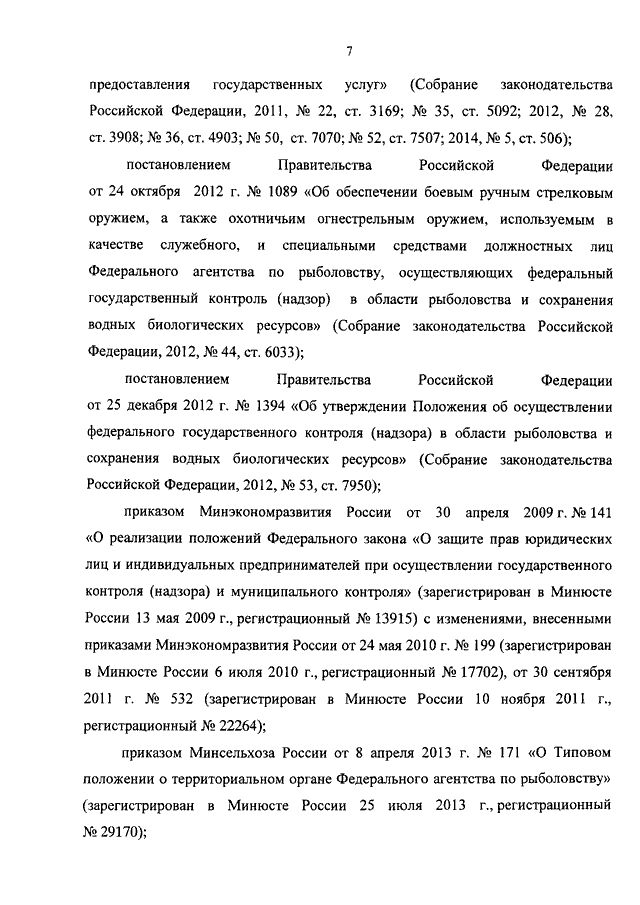 7

предоставления государственных услуг» (Собрание законодательства Российской Федерации, 2011, № 22, ст. 3169; № 35, ст. 5092; 2012, № 28, ст. 3908; № 36, ст. 4903; № 50, ст. 7070; № 52, ст. 7507; 2014, № 5, ст. 506);

постановлением Правительства Российской Федерации от 24 октября 2012 г. № 1089 «Об обеспечении боевым ручным стрелковым оружием, а также охотничьим огнестрельным оружием, используемым в качестве служебного, и специальными средствами должностных лиц Федерального агентства по рыболовству, осуществляющих федеральный государственный контроль (надзор) в области рыболовства и сохранения водных биологических ресурсов» (Собрание законодательства Российской Федерации, 2012, № 44, ст. 6033);

постановлением Правительства Российской Федерации от 25 декабря 2012 г. № 1394 «Об утверждении Положения об осуществлении федерального государственного контроля (надзора) в области рыболовства и сохранения водных биологических ресурсов» (Собрание законодательства Российской Федерации, 2012, № 53, ст. 7950);

приказом Минэкономразвития России от 30 апреля 2009 г. № 141 «О реализации положений Федерального закона «О защите прав юридических лиц и индивидуальных предпринимателей при осуществлении государственного контроля (надзора) и муниципального контроля» (зарегистрирован в Минюсте России 13 мая 2009 г., регистрационный № 13915) с изменениями, внесенными приказами Минэкономразвития России от 24 мая 2010 г. № 199 (зарегистрирован в Минюсте России 6 июля 2010 г., регистрационный № 17702), от 30 сентября 2011 г. № 532 (зарегистрирован в Минюсте России 10 ноября 2011 г., регистрационный № 22264);

приказом Минсельхоза России от 8 апреля 2013 г. № 171 «О Типовом положении о территориальном органе Федерального агентства по рыболовству» (зарегистрирован в Минюсте России 25 июля 2013 г., регистрационный № 29170);